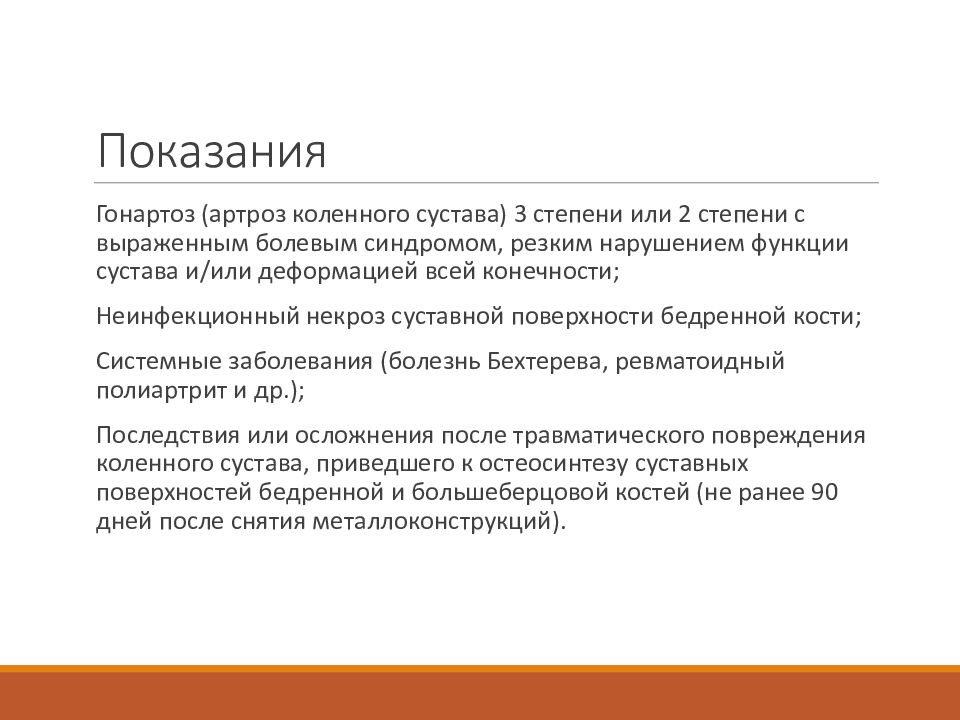 Показания

Гонартоз (артроз коленного сустава) 3 степени или 2 степени с выраженным болевым синдромом, резким нарушением функции сустава и/или деформацией всей конечности;

Неинфекционный некроз суставной поверхности бедренной кости;

Системные заболевания (болезнь Бехтерева, ревматоидный полиартрит и др.);

Последствия или осложнения после травматического повреждения коленного сустава, приведшего к остеосинтезу суставных поверхностей бедренной и большеберцовой костей (не ранее 90 дней после снятия металлоконструкций).